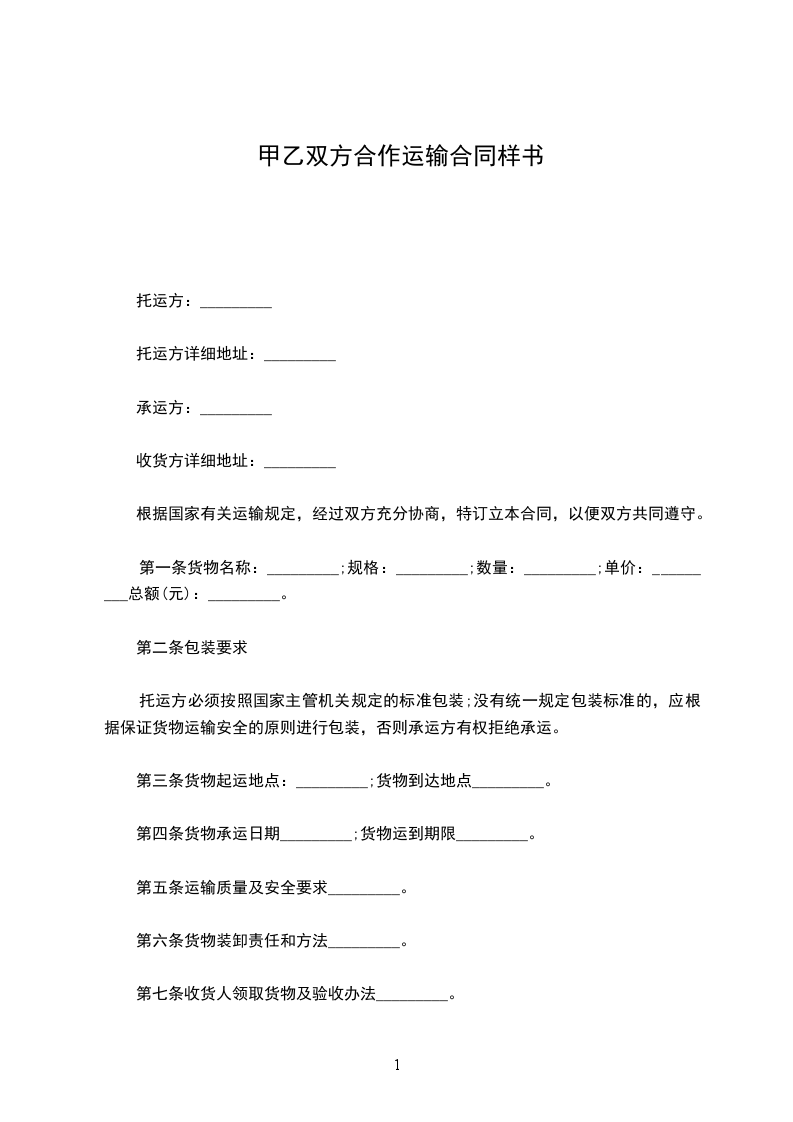 甲乙双方合作运输合同样书

托运方：_________

托运方详细地址：_________

承运方：_________

收货方详细地址：_________

根据国家有关运输规定，经过双方充分协商，特订立本合同，以便双方共同遵守。

第一条货物名称：_________;规格：_________;数量：_________;单价：_________总额(元)：_________。

第二条包装要求

托运方必须按照国家主管机关规定的标准包装;没有统一规定包装标准的，应根据保证货物运输安全的原则进行包装，否则承运方有权拒绝承运。

第三条货物起运地点：_________;货物到达地点_________。

第四条货物承运日期_________;货物运到期限_________。

第五条运输质量及安全要求_________。

第六条货物装卸责任和方法_________。

第七条收货人领取货物及验收办法_________。

1